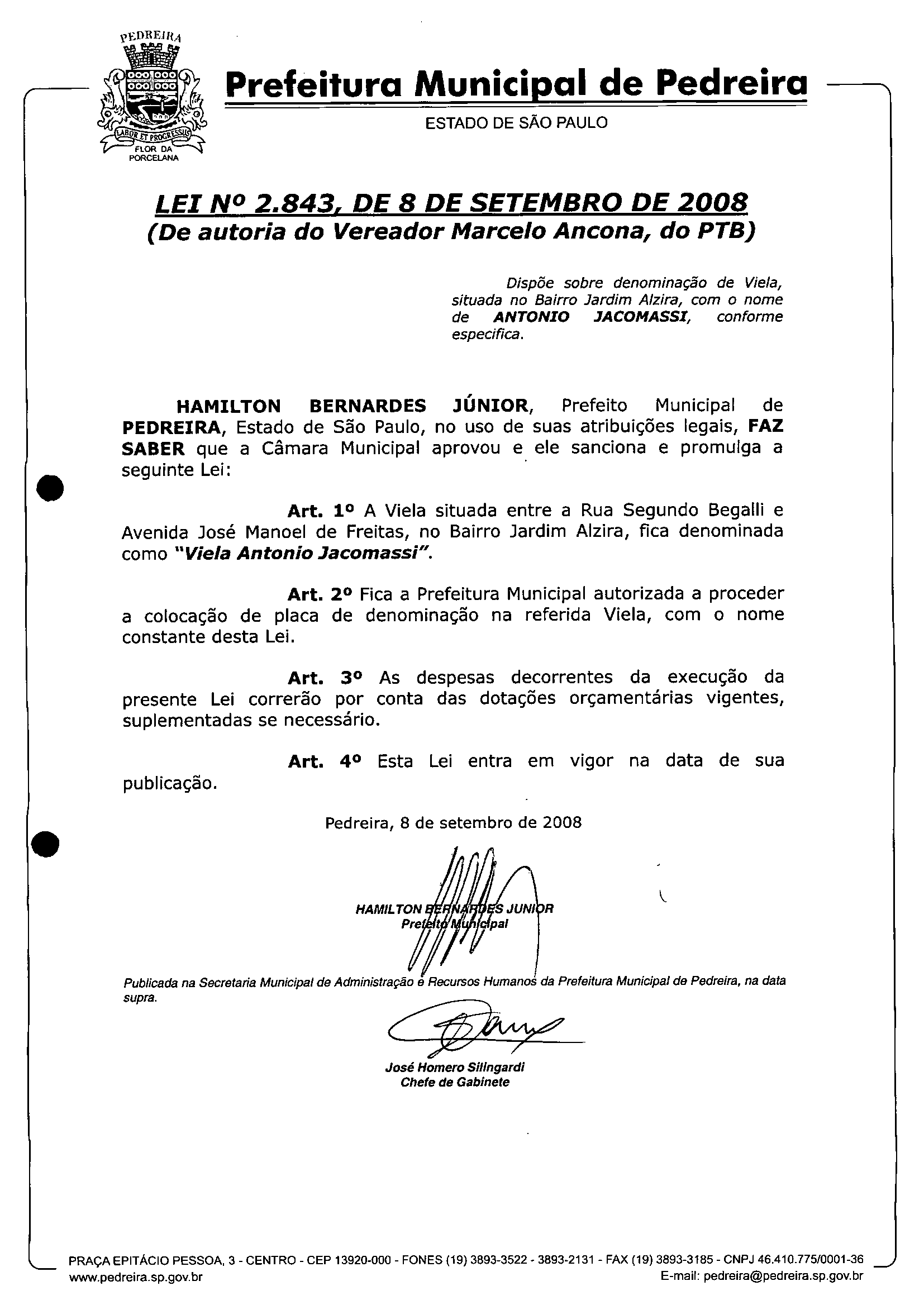 PEDREIRA
LABOR ET PROGRESSUS
FLOR DA PORCELANA

Prefeitura Municipal de Pedreira
ESTADO DE SÃO PAULO

LEI Nº 2.843, DE 8 DE SETEMBRO DE 2008
(De autoria do Vereador Marcelo Ancona, do PTB)

Dispõe sobre denominação de Viela, situada no Bairro Jardim Alzira, com o nome de ANTONIO JACOMASSI, conforme especifica.

HAMILTON BERNARDES JÚNIOR, Prefeito Municipal de PEDREIRA, Estado de São Paulo, no uso de suas atribuições legais, FAZ SABER que a Câmara Municipal aprovou e ele sanciona e promulga a seguinte Lei:

Art. 1º A Viela situada entre a Rua Segundo Begalli e Avenida José Manoel de Freitas, no Bairro Jardim Alzira, fica denominada como "Viela Antonio Jacomassi".

Art. 2º Fica a Prefeitura Municipal autorizada a proceder a colocação de placa de denominação na referida Viela, com o nome constante desta Lei.

Art. 3º As despesas decorrentes da execução da presente Lei correrão por conta das dotações orçamentárias vigentes, suplementadas se necessário.

Art. 4º Esta Lei entra em vigor na data de sua publicação.

Pedreira, 8 de setembro de 2008

HAMILTON BERNARDES JUNIOR
Prefeito Municipal

Publicada na Secretaria Municipal de Administração e Recursos Humanos da Prefeitura Municipal de Pedreira, na data supra.

José Homero Silingardi
Chefe de Gabinete

PRAÇA EPITÁCIO PESSOA, 3 - CENTRO - CEP 13920-000 - FONES (19) 3893-3522 - 3893-2131 - FAX (19) 3893-3185 - CNPJ 46.410.775/0001-36
www.pedreira.sp.gov.br
E-mail: pedreira@pedreira.sp.gov.br